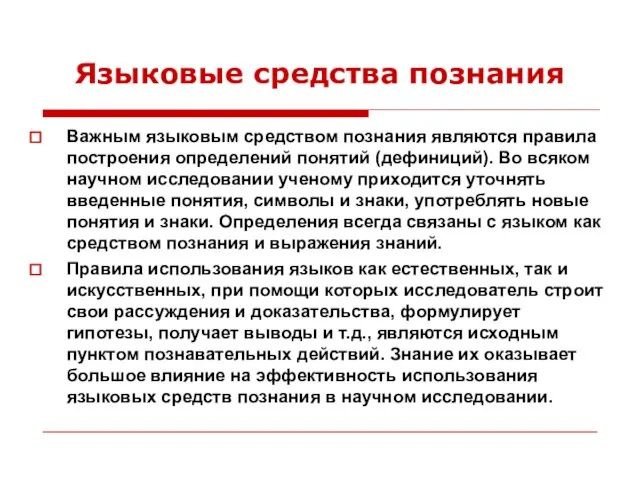 Языковые средства познания

Важным языковым средством познания являются правила построения определений понятий (дефиниций). Во всяком научном исследовании ученому приходится уточнять введенные понятия, символы и знаки, употреблять новые понятия и знаки. Определения всегда связаны с языком как средством познания и выражения знаний.

Правила использования языков как естественных, так и искусственных, при помощи которых исследователь строит свои рассуждения и доказательства, формулирует гипотезы, получает выводы и т.д., являются исходным пунктом познавательных действий. Знание их оказывает большое влияние на эффективность использования языковых средств познания в научном исследовании.